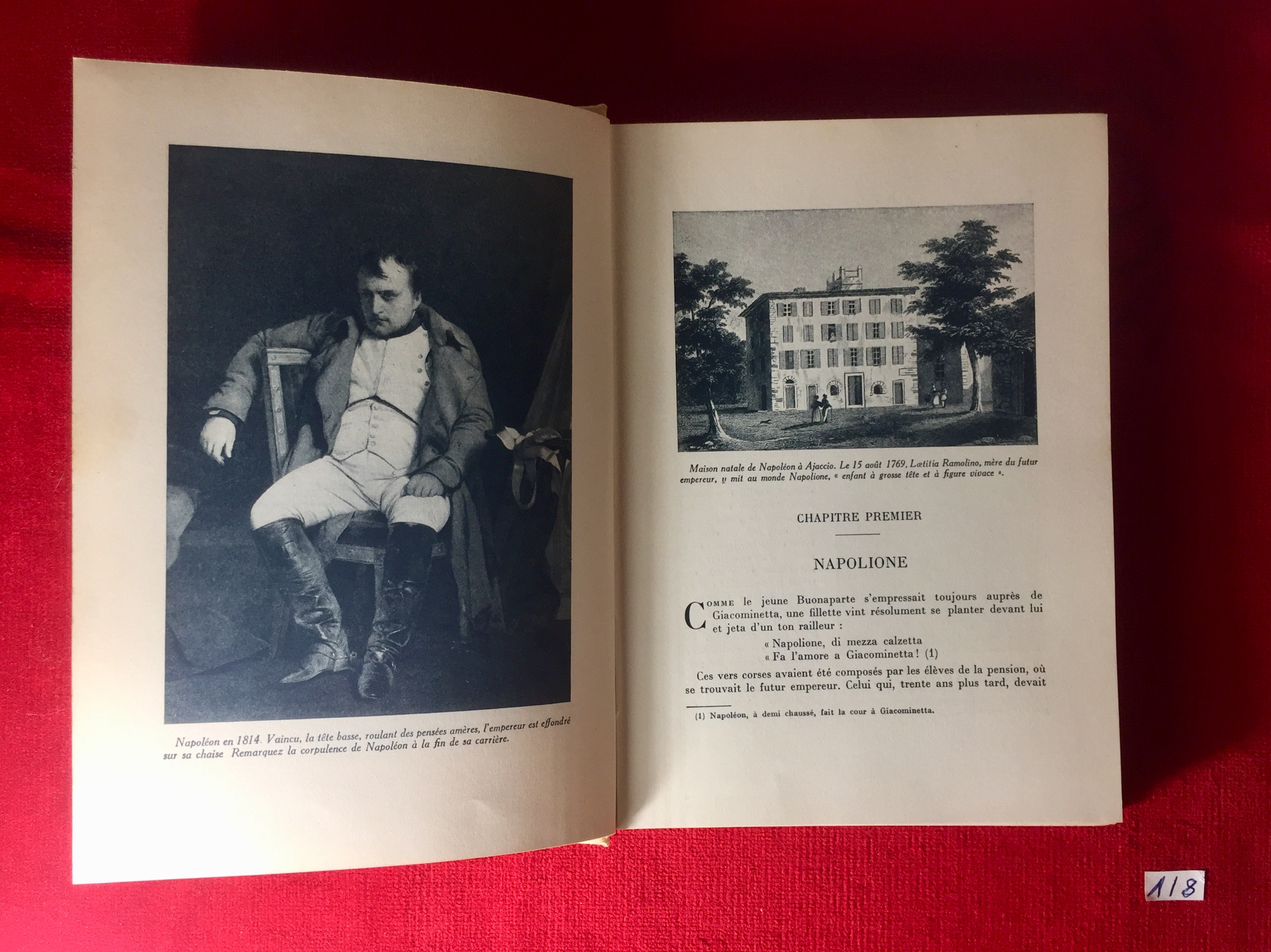 Napoléon en 1814. Vaincu, la tête basse, roulant des pensées amères, l'empereur est effondré sur sa chaise Remarquez la corpulence de Napoléon à la fin de sa carrière.

Maison natale de Napoléon à Ajaccio. Le 15 août 1769, Lætitia Ramolino, mère du futur empereur, y mit au monde Napolione, « enfant à grosse tête et à figure vivace ».

CHAPITRE PREMIER

NAPOLIONE

COMME le jeune Buonaparte s'empressait toujours auprès de Giacominetta, une fillette vint résolument se planter devant lui et jeta d'un ton railleur :

« Napolione, di mezza calzetta
« Fa l'amore a Giacominetta ! (1)

Ces vers corses avaient été composés par les élèves de la pension, où se trouvait le futur empereur. Celui qui, trente ans plus tard, devait

(1) Napoléon, à demi chaussé, fait la cour à Giacominetta.

118